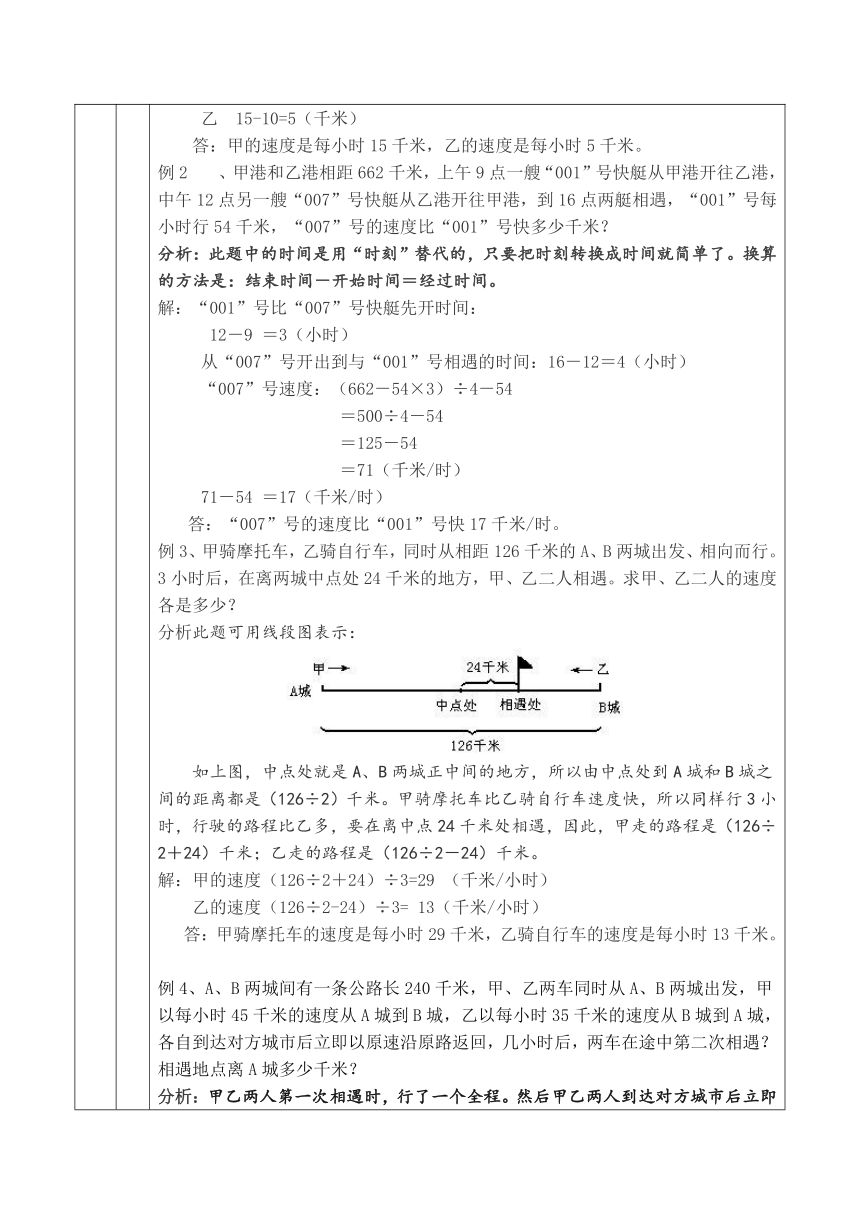 乙　15-10=5（千米）

答：甲的速度是每小时 15 千米，乙的速度是每小时 5 千米。

例 2　、甲港和乙港相距 662 千米，上午 9 点一艘“001”号快艇从甲港开往乙港，中午 12 点另一艘“007”号快艇从乙港开往甲港，到 16 点两艇相遇，“001”号每小时行 54 千米，“007”号的速度比“001”号快多少千米？

分析：此题中的时间是用“时刻”替代的，只要把时刻转换成时间就简单了。换算的方法是：结束时间－开始时间＝经过时间。

解：“001”号比“007”号快艇先开时间：

12－9 ＝3（小时）

从“007”号开出到与“001”号相遇的时间：16－12＝4（小时）

“007”号速度：（662－54×3）÷4－54

＝500÷4－54

＝125－54

＝71（千米/时）

71－54 ＝17（千米/时）

答：“007”号的速度比“001”号快 17 千米/时。

例 3、甲骑摩托车，乙骑自行车，同时从相距 126 千米的 A、B 两城出发、相向而行。3 小时后，在离两城中点处 24 千米的地方，甲、乙二人相遇。求甲、乙二人的速度各是多少？

分析此题可用线段图表示：

甲→　24千米　←乙
A城　中点处　相遇处　B城
126千米

如上图，中点处就是 A、B 两城正中间的地方，所以由中点处到 A 城和 B 城之间的距离都是（126÷2）千米。甲骑摩托车比乙骑自行车速度快，所以同样行 3 小时，行驶的路程比乙多，要在离中点 24 千米处相遇，因此，甲走的路程是（126÷2＋24）千米；乙走的路程是（126÷2－24）千米。

解：甲的速度（126÷2＋24）÷3=29 （千米/小时）

乙的速度（126÷2-24）÷3= 13（千米/小时）

答：甲骑摩托车的速度是每小时 29 千米，乙骑自行车的速度是每小时 13 千米。

例 4、A、B 两城间有一条公路长 240 千米，甲、乙两车同时从 A、B 两城出发，甲以每小时 45 千米的速度从 A 城到 B 城，乙以每小时 35 千米的速度从 B 城到 A 城，各自到达对方城市后立即以原速沿原路返回，几小时后，两车在途中第二次相遇？相遇地点离 A 城多少千米？

分析：甲乙两人第一次相遇时，行了一个全程。然后甲乙两人到达对方城市后立即